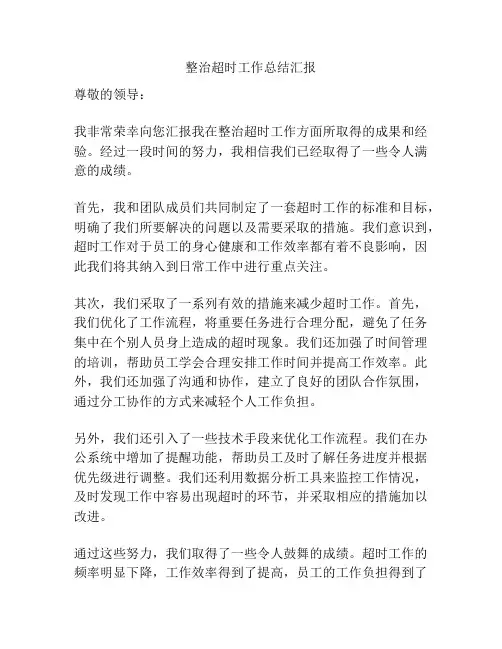 整治超时工作总结汇报

尊敬的领导：

我非常荣幸向您汇报我在整治超时工作方面所取得的成果和经验。经过一段时间的努力，我相信我们已经取得了一些令人满意的成绩。

首先，我和团队成员们共同制定了一套超时工作的标准和目标，明确了我们所要解决的问题以及需要采取的措施。我们意识到，超时工作对于员工的身心健康和工作效率都有着不良影响，因此我们将其纳入到日常工作中进行重点关注。

其次，我们采取了一系列有效的措施来减少超时工作。首先，我们优化了工作流程，将重要任务进行合理分配，避免了任务集中在个别人员身上造成的超时现象。我们还加强了时间管理的培训，帮助员工学会合理安排工作时间并提高工作效率。此外，我们还加强了沟通和协作，建立了良好的团队合作氛围，通过分工协作的方式来减轻个人工作负担。

另外，我们还引入了一些技术手段来优化工作流程。我们在办公系统中增加了提醒功能，帮助员工及时了解任务进度并根据优先级进行调整。我们还利用数据分析工具来监控工作情况，及时发现工作中容易出现超时的环节，并采取相应的措施加以改进。

通过这些努力，我们取得了一些令人鼓舞的成绩。超时工作的频率明显下降，工作效率得到了提高，员工的工作负担得到了